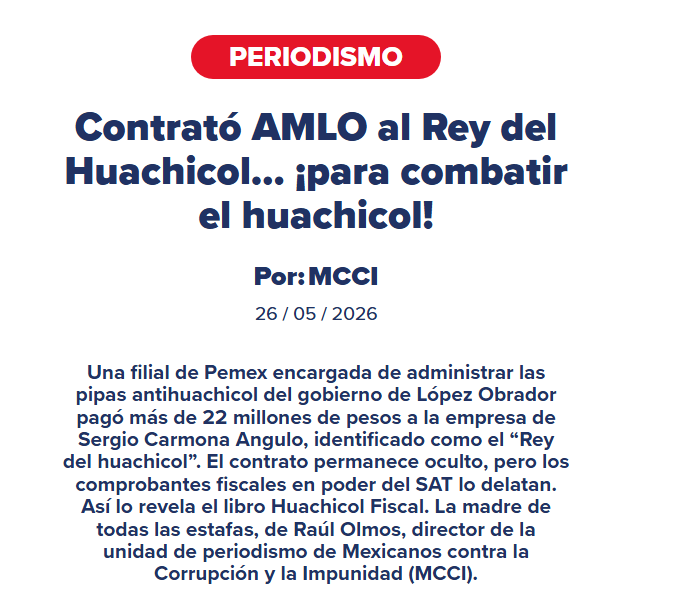 PERIODISMO

Contrató AMLO al Rey del Huachicol... ¡para combatir el huachicol!

Por: MCCI

26 / 05 / 2026

Una filial de Pemex encargada de administrar las pipas antihuachicol del gobierno de López Obrador pagó más de 22 millones de pesos a la empresa de Sergio Carmona Angulo, identificado como el “Rey del huachicol”. El contrato permanece oculto, pero los comprobantes fiscales en poder del SAT lo delatan. Así lo revela el libro Huachicol Fiscal. La madre de todas las estafas, de Raúl Olmos, director de la unidad de periodismo de Mexicanos contra la Corrupción y la Impunidad (MCCI).